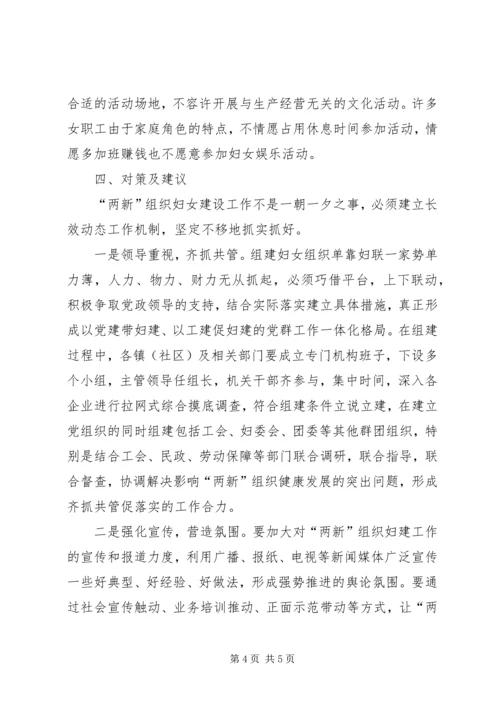 合适的活动场地，不容许开展与生产经营无关的文化活动。许多女职工由于家庭角色的特点，不情愿占用休息时间参加活动，情愿多加班赚钱也不愿意参加妇女娱乐活动。

四、对策及建议

“两新”组织妇女建设工作不是一朝一夕之事，必须建立长效动态工作机制，坚定不移地抓实抓好。

一是领导重视，齐抓共管。组建妇女组织单靠妇联一家势单力薄，人力、物力、财力无从抓起，必须巧借平台，上下联动，积极争取党政领导的支持，结合实际落实建立具体措施，真正形成以党建带妇建、以工建促妇建的党群工作一体化格局。在组建过程中，各镇（社区）及相关部门要成立专门机构班子，下设多个小组，主管领导任组长，机关干部齐参与，集中时间，深入各企业进行拉网式综合摸底调查，符合组建条件立说立建，在建立党组织的同时组建包括工会、妇委会、团委等其他群团组织，特别是结合工会、民政、劳动保障等部门联合调研，联合指导，联合督查，协调解决影响“两新”组织健康发展的突出问题，形成齐抓共管促落实的工作合力。

二是强化宣传，营造氛围。要加大对“两新”组织妇建工作的宣传和报道力度，利用广播、报纸、电视等新闻媒体广泛宣传一些好典型、好经验、好做法，形成强势推进的舆论氛围。要通过社会宣传触动、业务培训推动、正面示范带动等方式，让“两

第 4 页 共 5 页